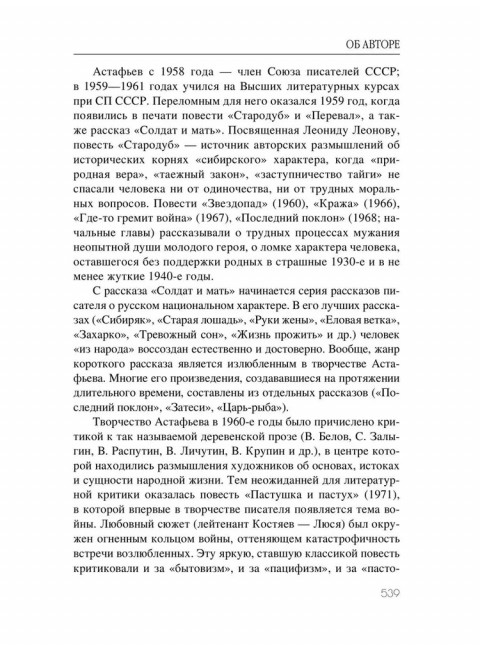 ОБ АВТОРЕ

Астафьев с 1958 года — член Союза писателей СССР; в 1959—1961 годах учился на Высших литературных курсах при СП СССР. Переломным для него оказался 1959 год, когда появились в печати повести «Стародуб» и «Перевал», а также рассказ «Солдат и мать». Посвященная Леониду Леонову, повесть «Стародуб» — источник авторских размышлений об исторических корнях «сибирского» характера, когда «природная вера», «таежный закон», «заступничество тайги» не спасали человека ни от одиночества, ни от трудных моральных вопросов. Повести «Звездопад» (1960), «Кража» (1966), «Где-то гремит война» (1967), «Последний поклон» (1968; начальные главы) рассказывали о трудных процессах мужания неопытной души молодого героя, о ломке характера человека, оставшегося без поддержки родных в страшные 1930-е и в не менее жуткие 1940-е годы.

С рассказа «Солдат и мать» начинается серия рассказов писателя о русском национальном характере. В его лучших рассказах («Сибиряк», «Старая лошадь», «Руки жены», «Еловая ветка», «Захарко», «Тревожный сон», «Жизнь прожить» и др.) человек «из народа» воссоздан естественно и достоверно. Вообще, жанр короткого рассказа является излюбленным в творчестве Астафьева. Многие его произведения, создававшиеся на протяжении длительного времени, составлены из отдельных рассказов («Последний поклон», «Затеси», «Царь-рыба»).

Творчество Астафьева в 1960-е годы было причислено критикой к так называемой деревенской прозе (В. Белов, С. Залыгин, В. Распутин, В. Личутин, В. Крупин и др.), в центре которой находились размышления художников об основах, истоках и сущности народной жизни. Тем неожиданней для литературной критики оказалась повесть «Пастушка и пастух» (1971), в которой впервые в творчестве писателя появляется тема войны. Любовный сюжет (лейтенант Костяев — Люся) был окружен огненным кольцом войны, оттеняющем катастрофичность встречи возлюбленных. Эту яркую, ставшую классикой повесть критиковали и за «бытовизм», и за «пацифизм», и за «пасто-

539